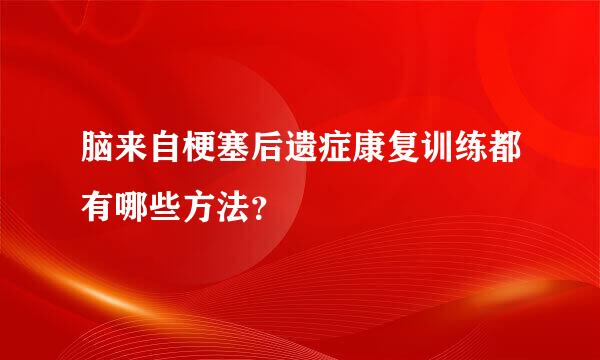 脑来自梗塞后遗症康复训练都有哪些方法?